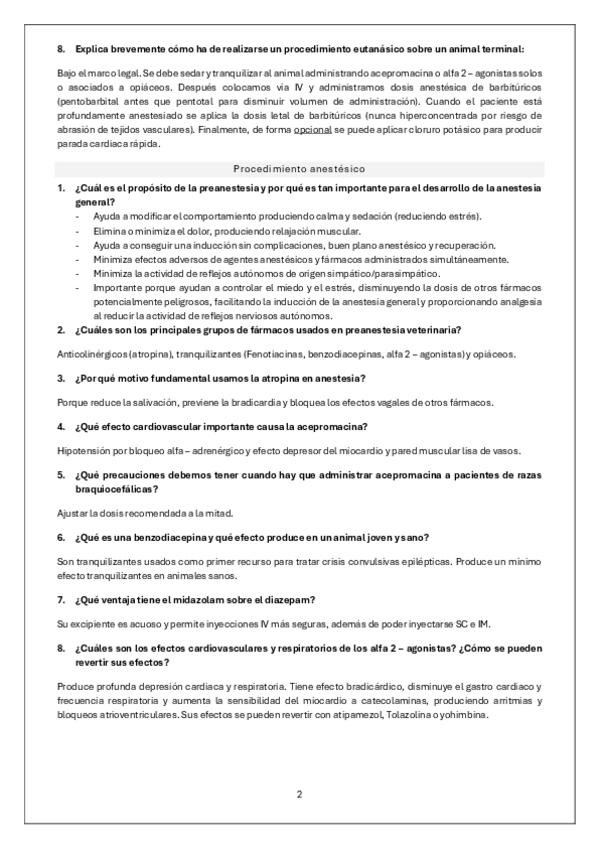 8. Explica brevemente cómo ha de realizarse un procedimiento eutanásico sobre un animal terminal:

Bajo el marco legal. Se debe sedar y tranquilizar al animal administrando acepromacina o alfa 2 – agonistas solos o asociados a opiáceos. Después colocamos vía IV y administramos dosis anestésica de barbitúricos (pentobarbital antes que pentotal para disminuir volumen de administración). Cuando el paciente está profundamente anestesiado se aplica la dosis letal de barbitúricos (nunca hiperconcentrada por riesgo de abrasión de tejidos vasculares). Finalmente, de forma opcional se puede aplicar cloruro potásico para producir parada cardiaca rápida.

Procedimiento anestésico

1. ¿Cuál es el propósito de la preanestesia y por qué es tan importante para el desarrollo de la anestesia general?
- Ayuda a modificar el comportamiento produciendo calma y sedación (reduciendo estrés).
- Elimina o minimiza el dolor, produciendo relajación muscular.
- Ayuda a conseguir una inducción sin complicaciones, buen plano anestésico y recuperación.
- Minimiza efectos adversos de agentes anestésicos y fármacos administrados simultáneamente.
- Minimiza la actividad de reflejos autónomos de origen simpático/parasimpático.
- Importante porque ayudan a controlar el miedo y el estrés, disminuyendo la dosis de otros fármacos potencialmente peligrosos, facilitando la inducción de la anestesia general y proporcionando analgesia al reducir la actividad de reflejos nerviosos autónomos.

2. ¿Cuáles son los principales grupos de fármacos usados en preanestesia veterinaria?

Anticolinérgicos (atropina), tranquilizantes (Fenotiacinas, benzodiacepinas, alfa 2 – agonistas) y opiáceos.

3. ¿Por qué motivo fundamental usamos la atropina en anestesia?

Porque reduce la salivación, previene la bradicardia y bloquea los efectos vagales de otros fármacos.

4. ¿Qué efecto cardiovascular importante causa la acepromacina?

Hipotensión por bloqueo alfa – adrenérgico y efecto depresor del miocardio y pared muscular lisa de vasos.

5. ¿Qué precauciones debemos tener cuando hay que administrar acepromacina a pacientes de razas braquiocefálicas?

Ajustar la dosis recomendada a la mitad.

6. ¿Qué es una benzodiacepina y qué efecto produce en un animal joven y sano?

Son tranquilizantes usados como primer recurso para tratar crisis convulsivas epilépticas. Produce un mínimo efecto tranquilizantes en animales sanos.

7. ¿Qué ventaja tiene el midazolam sobre el diazepam?

Su excipiente es acuoso y permite inyecciones IV más seguras, además de poder inyectarse SC e IM.

8. ¿Cuáles son los efectos cardiovasculares y respiratorios de los alfa 2 – agonistas? ¿Cómo se pueden revertir sus efectos?

Produce profunda depresión cardiaca y respiratoria. Tiene efecto bradicárdico, disminuye el gastro cardiaco y frecuencia respiratoria y aumenta la sensibilidad del miocardio a catecolaminas, produciendo arritmias y bloqueos atrioventriculares. Sus efectos se pueden revertir con atipamezol, Tolazolina o yohimbina.

2